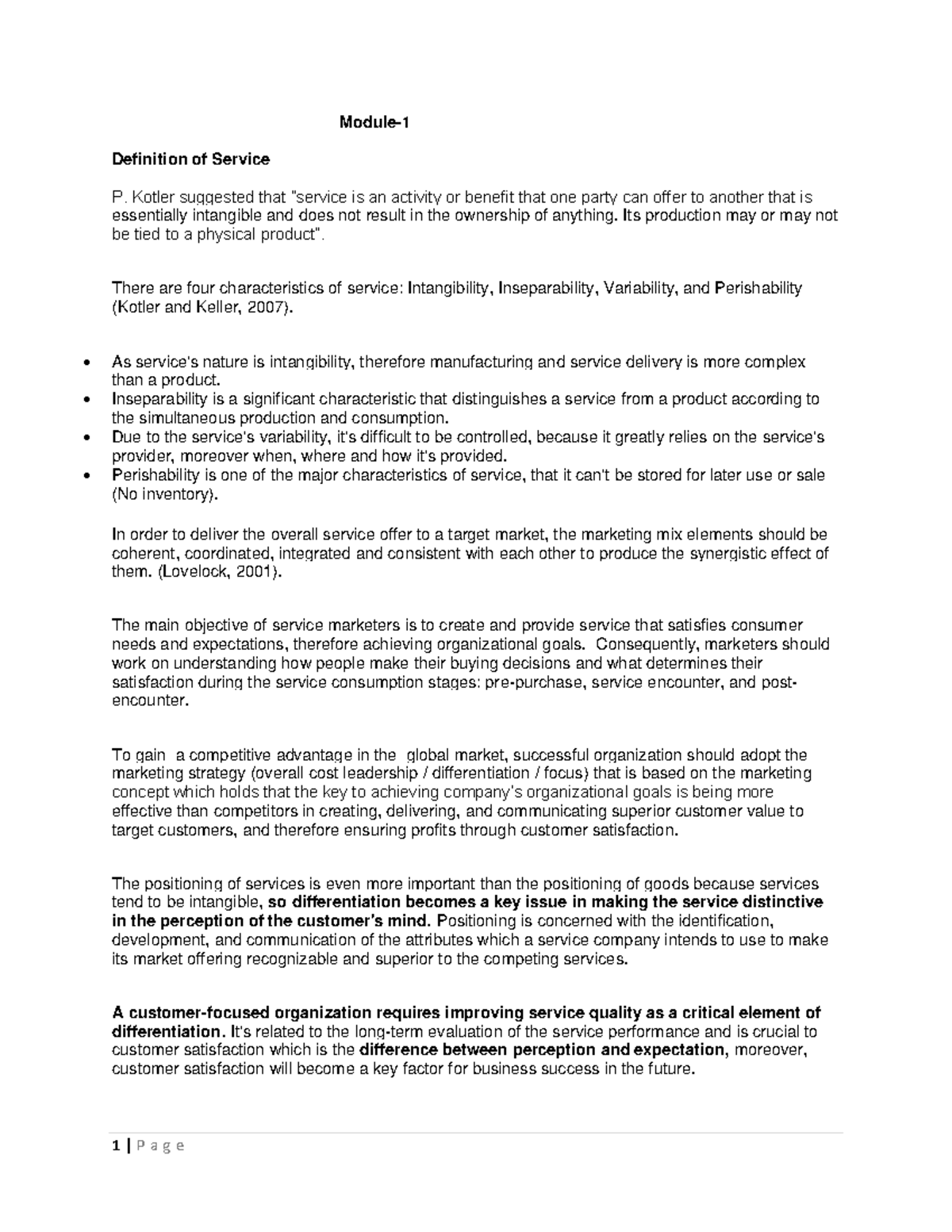 Module-1

Definition of Service

P. Kotler suggested that "service is an activity or benefit that one party can offer to another that is essentially intangible and does not result in the ownership of anything. Its production may or may not be tied to a physical product".

There are four characteristics of service: Intangibility, Inseparability, Variability, and Perishability (Kotler and Keller, 2007).

• As service's nature is intangibility, therefore manufacturing and service delivery is more complex than a product.
• Inseparability is a significant characteristic that distinguishes a service from a product according to the simultaneous production and consumption.
• Due to the service's variability, it's difficult to be controlled, because it greatly relies on the service's provider, moreover when, where and how it's provided.
• Perishability is one of the major characteristics of service, that it can't be stored for later use or sale (No inventory).

In order to deliver the overall service offer to a target market, the marketing mix elements should be coherent, coordinated, integrated and consistent with each other to produce the synergistic effect of them. (Lovelock, 2001).

The main objective of service marketers is to create and provide service that satisfies consumer needs and expectations, therefore achieving organizational goals. Consequently, marketers should work on understanding how people make their buying decisions and what determines their satisfaction during the service consumption stages: pre-purchase, service encounter, and post-encounter.

To gain a competitive advantage in the global market, successful organization should adopt the marketing strategy (overall cost leadership / differentiation / focus) that is based on the marketing concept which holds that the key to achieving company's organizational goals is being more effective than competitors in creating, delivering, and communicating superior customer value to target customers, and therefore ensuring profits through customer satisfaction.

The positioning of services is even more important than the positioning of goods because services tend to be intangible, so differentiation becomes a key issue in making the service distinctive in the perception of the customer's mind. Positioning is concerned with the identification, development, and communication of the attributes which a service company intends to use to make its market offering recognizable and superior to the competing services.

A customer-focused organization requires improving service quality as a critical element of differentiation. It's related to the long-term evaluation of the service performance and is crucial to customer satisfaction which is the difference between perception and expectation, moreover, customer satisfaction will become a key factor for business success in the future.

1 | P a g e